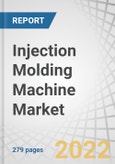 REPORT

Injection Molding Machine Market

279 pages

2022